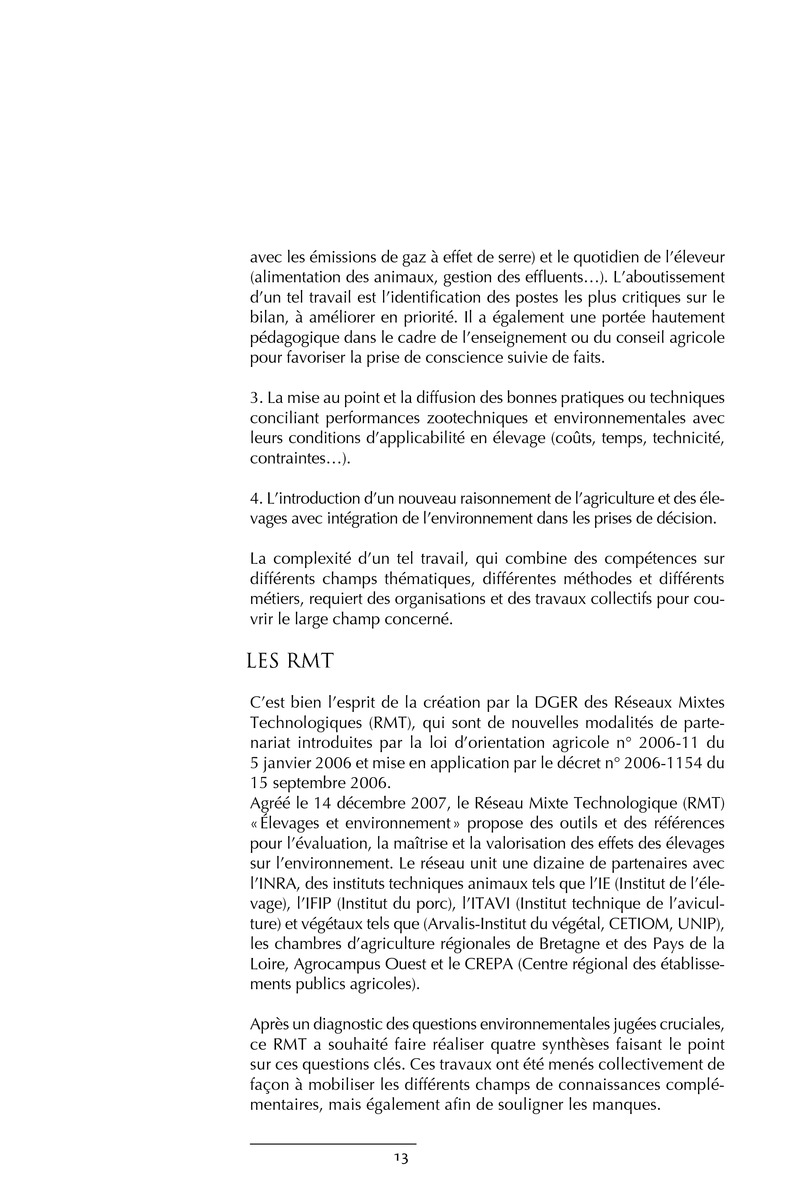 avec les émissions de gaz à effet de serre) et le quotidien de l'éleveur (alimentation des animaux, gestion des effluents…). L'aboutissement d'un tel travail est l'identification des postes les plus critiques sur le bilan, à améliorer en priorité. Il a également une portée hautement pédagogique dans le cadre de l'enseignement ou du conseil agricole pour favoriser la prise de conscience suivie de faits.

3. La mise au point et la diffusion des bonnes pratiques ou techniques conciliant performances zootechniques et environnementales avec leurs conditions d'applicabilité en élevage (coûts, temps, technicité, contraintes…).

4. L'introduction d'un nouveau raisonnement de l'agriculture et des élevages avec intégration de l'environnement dans les prises de décision.

La complexité d'un tel travail, qui combine des compétences sur différents champs thématiques, différentes méthodes et différents métiers, requiert des organisations et des travaux collectifs pour couvrir le large champ concerné.

LES RMT

C'est bien l'esprit de la création par la DGER des Réseaux Mixtes Technologiques (RMT), qui sont de nouvelles modalités de partenariat introduites par la loi d'orientation agricole n° 2006-11 du 5 janvier 2006 et mise en application par le décret n° 2006-1154 du 15 septembre 2006.
Agréé le 14 décembre 2007, le Réseau Mixte Technologique (RMT) « Élevages et environnement » propose des outils et des références pour l'évaluation, la maîtrise et la valorisation des effets des élevages sur l'environnement. Le réseau unit une dizaine de partenaires avec l'INRA, des instituts techniques animaux tels que l'IE (Institut de l'élevage), l'IFIP (Institut du porc), l'ITAVI (Institut technique de l'aviculture) et végétaux tels que (Arvalis-Institut du végétal, CETIOM, UNIP), les chambres d'agriculture régionales de Bretagne et des Pays de la Loire, Agrocampus Ouest et le CREPA (Centre régional des établissements publics agricoles).

Après un diagnostic des questions environnementales jugées cruciales, ce RMT a souhaité faire réaliser quatre synthèses faisant le point sur ces questions clés. Ces travaux ont été menés collectivement de façon à mobiliser les différents champs de connaissances complémentaires, mais également afin de souligner les manques.

13